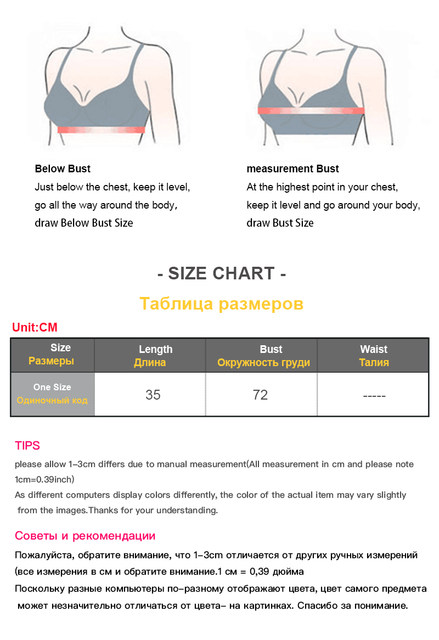 Below Bust
Just below the chest, keep it level, go all the way around the body, draw Below Bust Size

measurement Bust
At the highest point in your chest, keep it level and go around your body, draw Bust Size

- SIZE CHART -

Таблица размеров

Unit:CM

| Size Размеры | Length Длина | Bust Окружность груди | Waist Талия |
|---|---|---|---|
| One Size Одиночный код | 35 | 72 | ----- |

TIPS
please allow 1-3cm differs due to manual measurement(All measurement in cm and please note 1cm=0.39inch)
As different computers display colors differently, the color of the actual item may vary slightly from the images.Thanks for your understanding.

Советы и рекомендации
Пожалуйста, обратите внимание, что 1-3cm отличается от других ручных измерений (все измерения в см и обратите внимание.1 см = 0,39 дюйма
Поскольку разные компьютеры по-разному отображают цвета, цвет самого предмета может незначительно отличаться от цвета- на картинках. Спасибо за понимание.